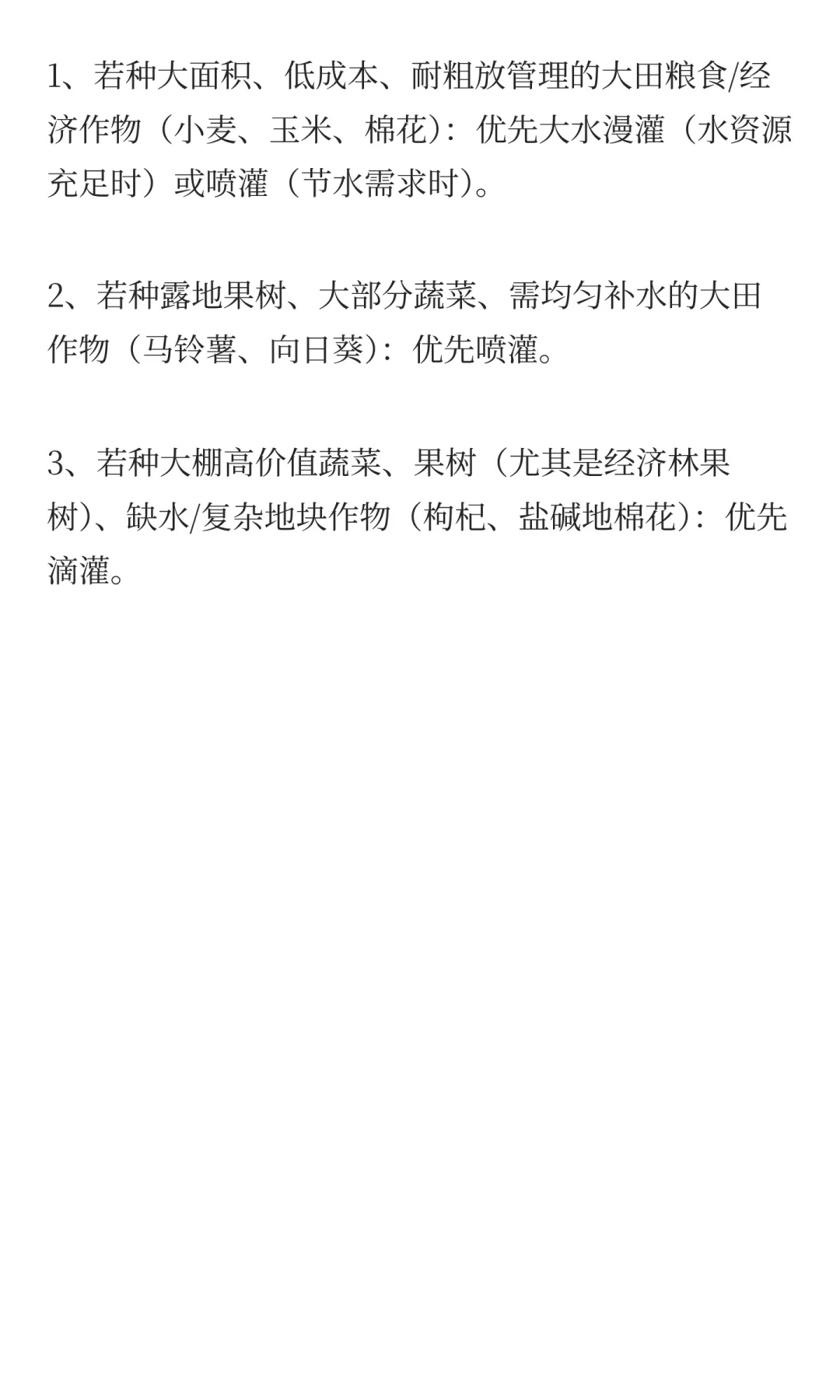 1、若种大面积、低成本、耐粗放管理的大田粮食/经济作物（小麦、玉米、棉花）：优先大水漫灌（水资源充足时）或喷灌（节水需求时）。

2、若种露地果树、大部分蔬菜、需均匀补水的大田作物（马铃薯、向日葵）：优先喷灌。

3、若种大棚高价值蔬菜、果树（尤其是经济林果树）、缺水/复杂地块作物（枸杞、盐碱地棉花）：优先滴灌。